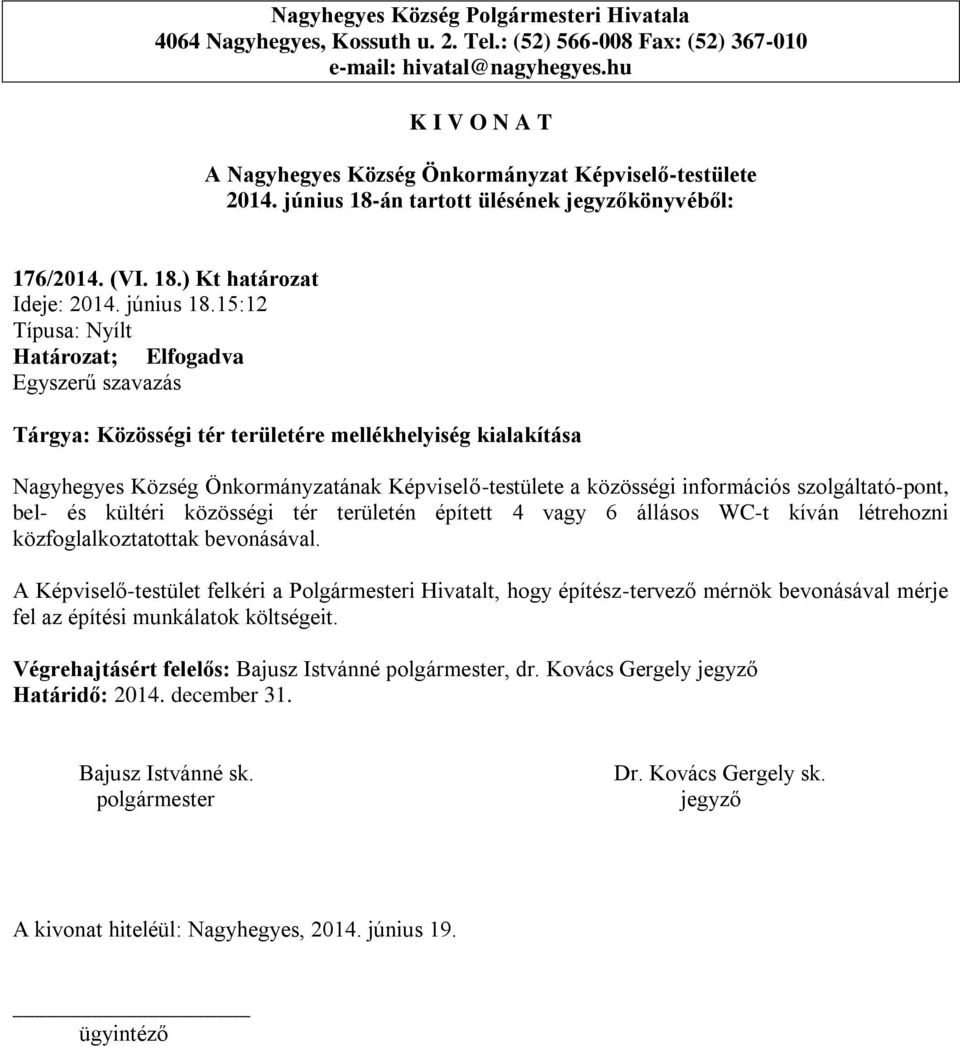 Nagyhegyes Község Polgármesteri Hivatala
4064 Nagyhegyes, Kossuth u. 2. Tel.: (52) 566-008 Fax: (52) 367-010
e-mail: hivatal@nagyhegyes.hu

K I V O N A T

A Nagyhegyes Község Önkormányzat Képviselő-testülete
2014. június 18-án tartott ülésének jegyzőkönyvéből:

176/2014. (VI. 18.) Kt határozat
Ideje: 2014. június 18.15:12
Típusa: Nyílt
Határozat; Elfogadva
Egyszerű szavazás

Tárgya: Közösségi tér területére mellékhelyiség kialakítása

Nagyhegyes Község Önkormányzatának Képviselő-testülete a közösségi információs szolgáltató-pont, bel- és kültéri közösségi tér területén épített 4 vagy 6 állásos WC-t kíván létrehozni közfoglalkoztatottak bevonásával.

A Képviselő-testület felkéri a Polgármesteri Hivatalt, hogy építész-tervező mérnök bevonásával mérje fel az építési munkálatok költségeit.

Végrehajtásért felelős: Bajusz Istvánné polgármester, dr. Kovács Gergely jegyző
Határidő: 2014. december 31.

Bajusz Istvánné sk.
polgármester

Dr. Kovács Gergely sk.
jegyző

A kivonat hiteléül: Nagyhegyes, 2014. június 19.

ügyintéző